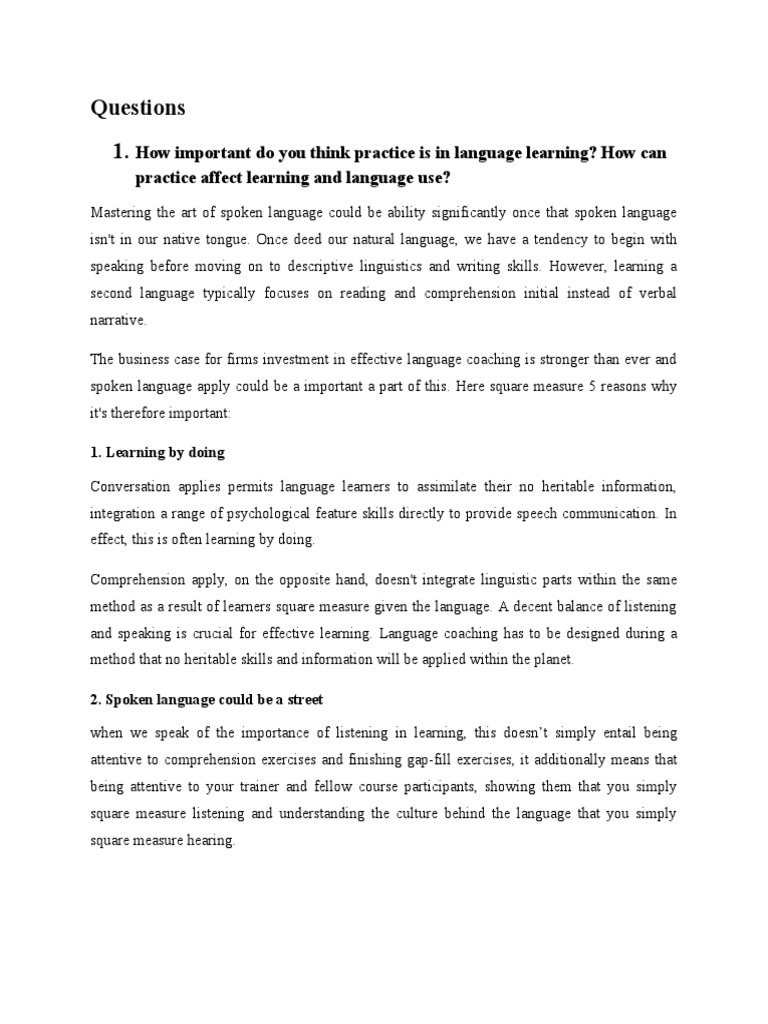 Questions

1. How important do you think practice is in language learning? How can practice affect learning and language use?

Mastering the art of spoken language could be ability significantly once that spoken language isn't in our native tongue. Once deed our natural language, we have a tendency to begin with speaking before moving on to descriptive linguistics and writing skills. However, learning a second language typically focuses on reading and comprehension initial instead of verbal narrative.

The business case for firms investment in effective language coaching is stronger than ever and spoken language apply could be a important a part of this. Here square measure 5 reasons why it's therefore important:

1. Learning by doing

Conversation applies permits language learners to assimilate their no heritable information, integration a range of psychological feature skills directly to provide speech communication. In effect, this is often learning by doing.

Comprehension apply, on the opposite hand, doesn't integrate linguistic parts within the same method as a result of learners square measure given the language. A decent balance of listening and speaking is crucial for effective learning. Language coaching has to be designed during a method that no heritable skills and information will be applied within the planet.

2. Spoken language could be a street

when we speak of the importance of listening in learning, this doesn't simply entail being attentive to comprehension exercises and finishing gap-fill exercises, it additionally means that being attentive to your trainer and fellow course participants, showing them that you simply square measure listening and understanding the culture behind the language that you simply square measure hearing.